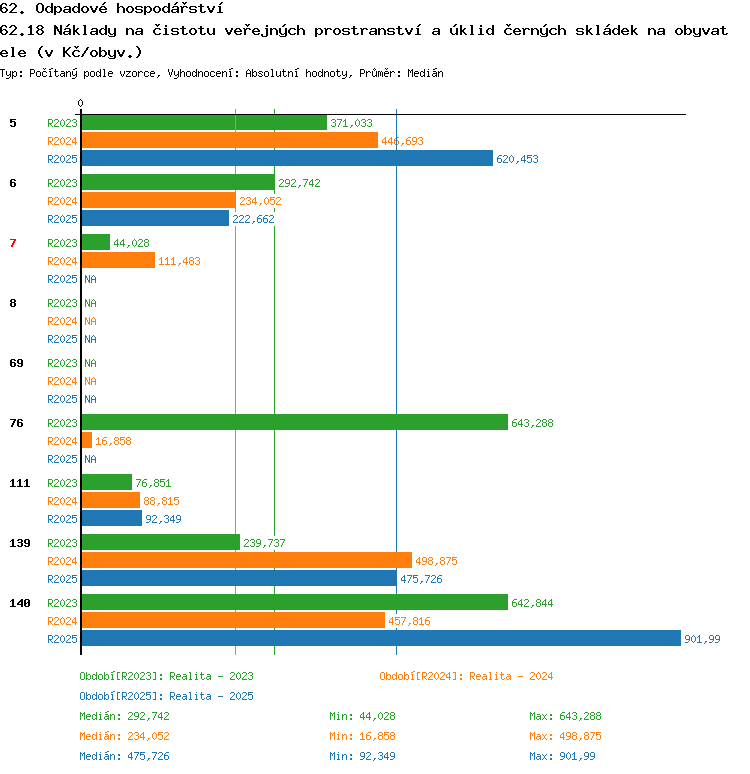 62. Odpadové hospodářství
62.18 Náklady na čistotu veřejných prostranství a úklid černých skládek na obyvatele (v Kč/obyv.)
Typ: Počítaný podle vzorce, Vyhodnocení: Absolutní hodnoty, Průměr: Medián

0

5 R2023 371,033
R2024 446,693
R2025 620,453

6 R2023 292,742
R2024 234,052
R2025 222,662

7 R2023 44,028
R2024 111,483
R2025 NA

8 R2023 NA
R2024 NA
R2025 NA

69 R2023 NA
R2024 NA
R2025 NA

76 R2023 643,288
R2024 16,858
R2025 NA

111 R2023 76,851
R2024 88,815
R2025 92,349

139 R2023 239,737
R2024 498,875
R2025 475,726

140 R2023 642,844
R2024 457,816
R2025 901,99

Období[R2023]: Realita - 2023
Období[R2024]: Realita - 2024
Období[R2025]: Realita - 2025
Medián: 292,742 Min: 44,028 Max: 643,288
Medián: 234,052 Min: 16,858 Max: 498,875
Medián: 475,726 Min: 92,349 Max: 901,99